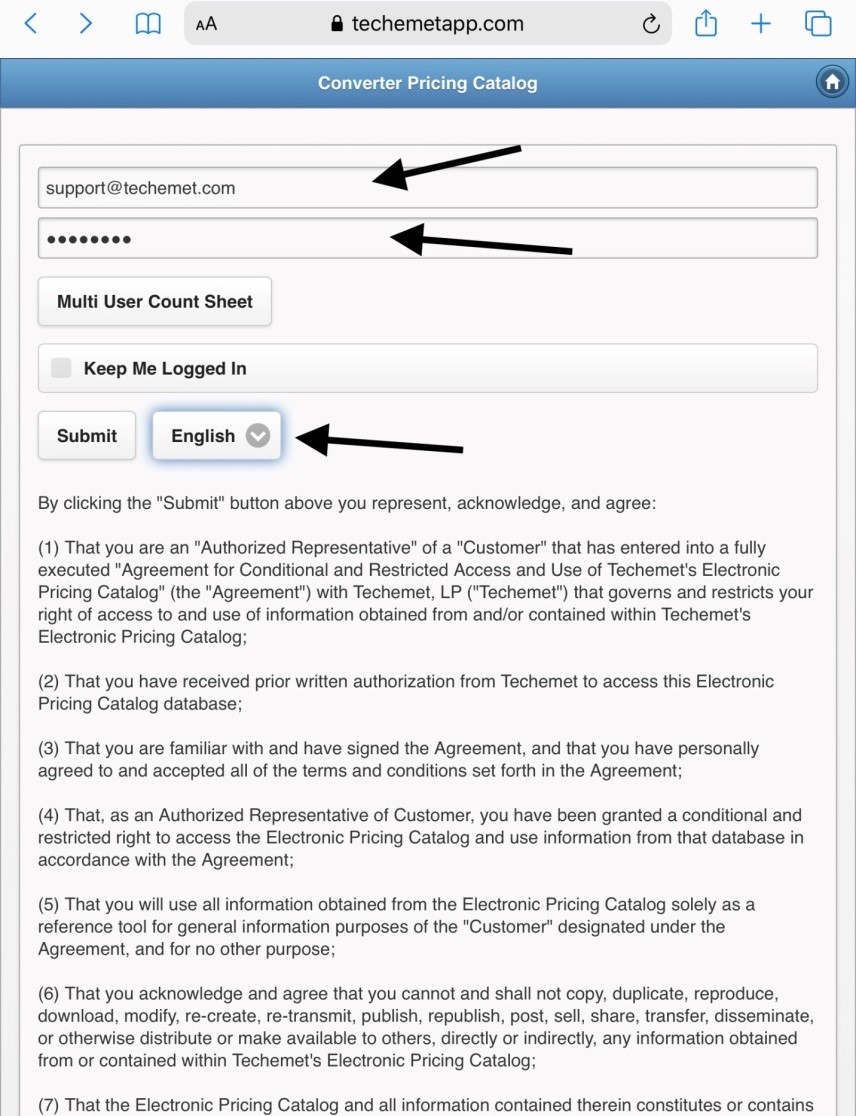 AA techemetapp.com

Converter Pricing Catalog

support@techemet.com

••••••••

Multi User Count Sheet

Keep Me Logged In

Submit

English

By clicking the "Submit" button above you represent, acknowledge, and agree:

(1) That you are an "Authorized Representative" of a "Customer" that has entered into a fully executed "Agreement for Conditional and Restricted Access and Use of Techemet's Electronic Pricing Catalog" (the "Agreement") with Techemet, LP ("Techemet") that governs and restricts your right of access to and use of information obtained from and/or contained within Techemet's Electronic Pricing Catalog;

(2) That you have received prior written authorization from Techemet to access this Electronic Pricing Catalog database;

(3) That you are familiar with and have signed the Agreement, and that you have personally agreed to and accepted all of the terms and conditions set forth in the Agreement;

(4) That, as an Authorized Representative of Customer, you have been granted a conditional and restricted right to access the Electronic Pricing Catalog and use information from that database in accordance with the Agreement;

(5) That you will use all information obtained from the Electronic Pricing Catalog solely as a reference tool for general information purposes of the "Customer" designated under the Agreement, and for no other purpose;

(6) That you acknowledge and agree that you cannot and shall not copy, duplicate, reproduce, download, modify, re-create, re-transmit, publish, republish, post, sell, share, transfer, disseminate, or otherwise distribute or make available to others, directly or indirectly, any information obtained from or contained within Techemet's Electronic Pricing Catalog;

(7) That the Electronic Pricing Catalog and all information contained therein constitutes or contains